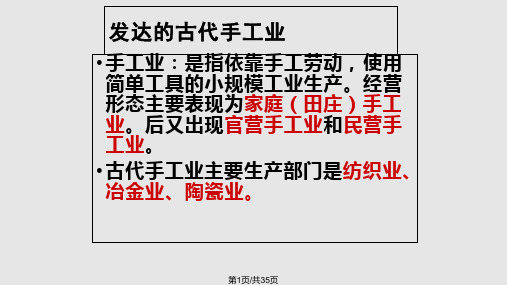 发达的古代手工业

• 手工业：是指依靠手工劳动，使用简单工具的小规模工业生产。经营形态主要表现为家庭（田庄）手工业。后又出现官营手工业和民营手工业。

• 古代手工业主要生产部门是纺织业、冶金业、陶瓷业。

第1页/共35页